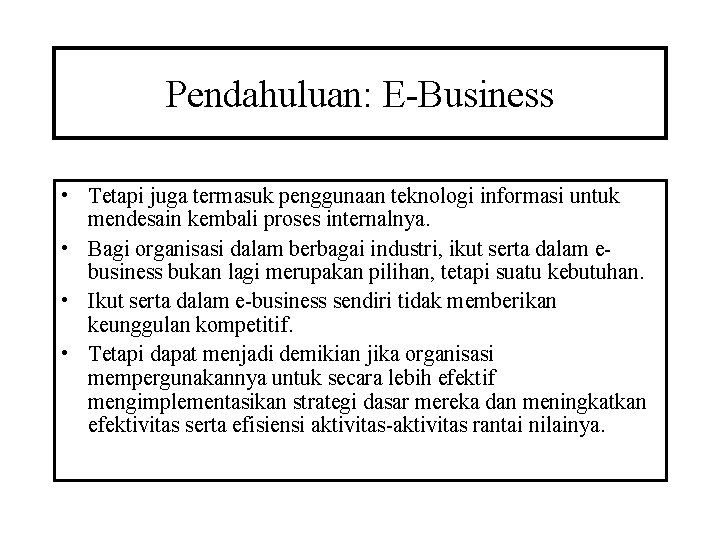 Pendahuluan: E-Business

• Tetapi juga termasuk penggunaan teknologi informasi untuk mendesain kembali proses internalnya.
• Bagi organisasi dalam berbagai industri, ikut serta dalam e-business bukan lagi merupakan pilihan, tetapi suatu kebutuhan.
• Ikut serta dalam e-business sendiri tidak memberikan keunggulan kompetitif.
• Tetapi dapat menjadi demikian jika organisasi mempergunakannya untuk secara lebih efektif mengimplementasikan strategi dasar mereka dan meningkatkan efektivitas serta efisiensi aktivitas-aktivitas rantai nilainya.